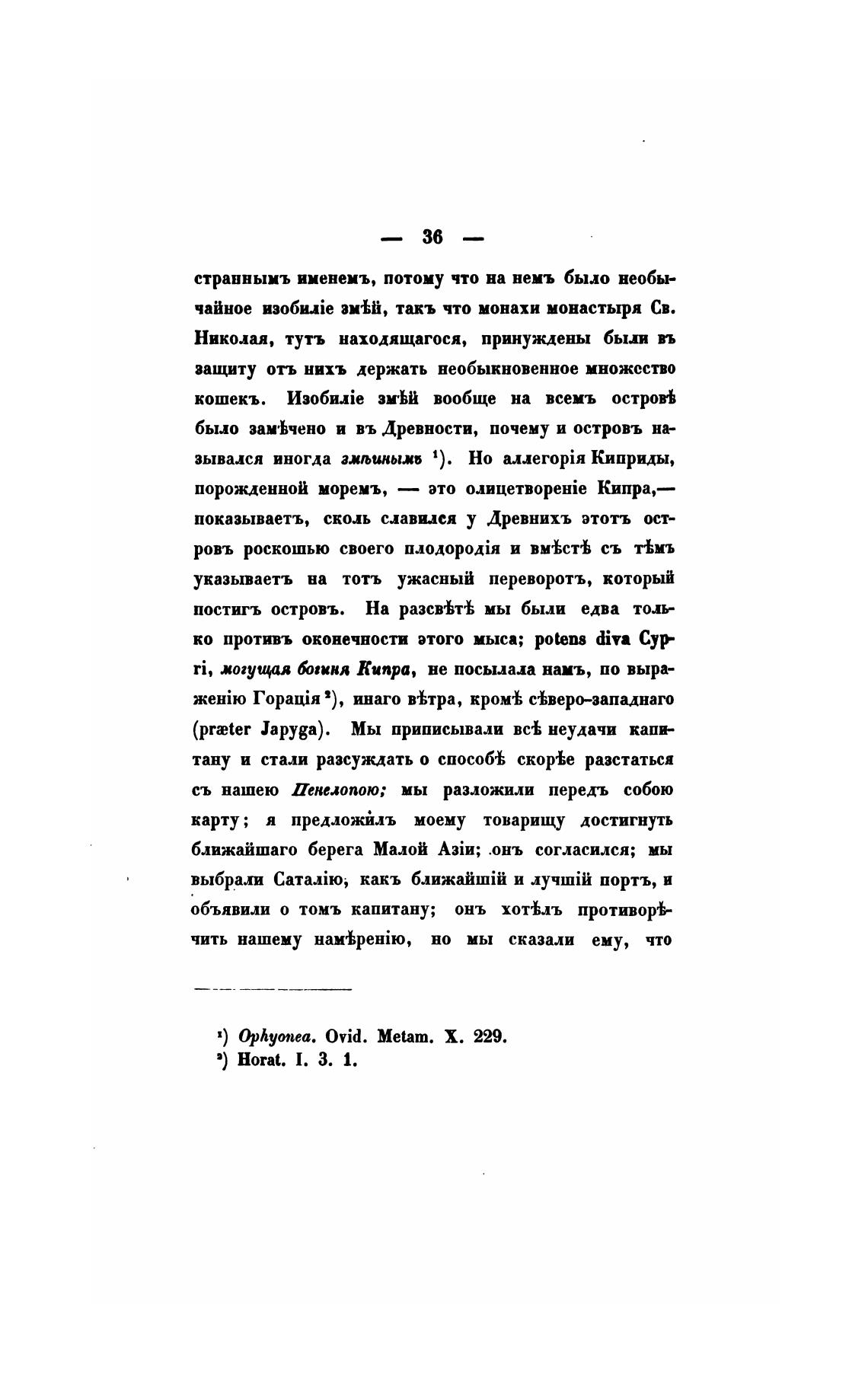 — 36 —

страннымъ именемъ, потому что на немъ было необычайное изобиліе змѣй, такъ что монахи монастыря Св. Николая, тутъ находящагося, принуждены были въ защиту отъ нихъ держать необыкновенное множество кошекъ. Изобиліе змѣй вообще на всемъ островѣ было замѣчено и въ Древности, почему и островъ назывался иногда змѣинымъ ¹). Но аллегорія Киприды, порожденной моремъ, — это олицетвореніе Кипра,— показываетъ, сколь славился у Древнихъ этотъ островъ роскошью своего плодородія и вмѣстѣ съ тѣмъ указываетъ на тотъ ужасный переворотъ, который постигъ островъ. На разсвѣтѣ мы были едва только противъ оконечности этого мыса; potens diva Cypri, могущая богиня Кипра, не посылала намъ, по выраженію Горація ²), инаго вѣтра, кромѣ сѣверо-западнаго (præter Japyga). Мы приписывали всѣ неудачи капитану и стали разсуждать о способѣ скорѣе разстаться съ нашею Пенелопою; мы разложили передъ собою карту; я предложилъ моему товарищу достигнуть ближайшаго берега Малой Азіи; онъ согласился; мы выбрали Саталію, какъ ближайшій и лучшій портъ, и объявили о томъ капитану; онъ хотѣлъ противорѣчить нашему намѣренію, но мы сказали ему, что

¹) Ophyonea. Ovid. Metam. X. 229.
²) Horat. I. 3. 1.